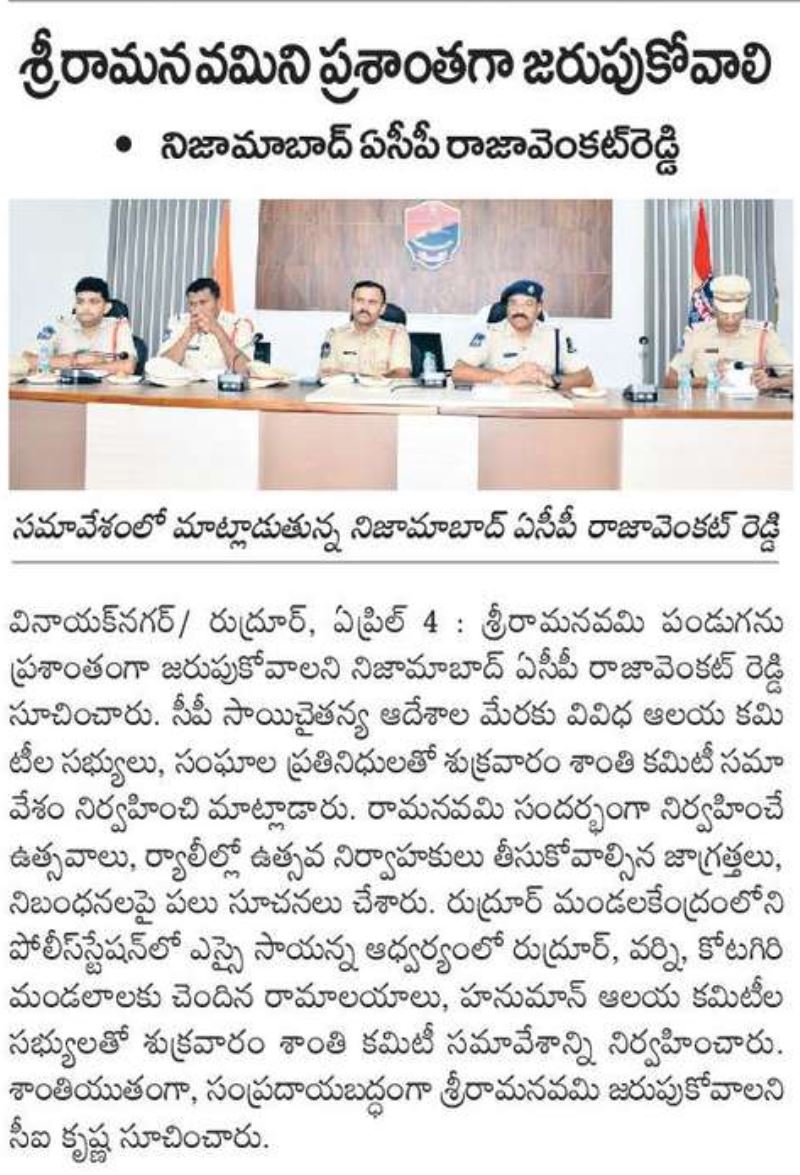 శ్రీరామనవమిని ప్రశాంతగా జరుపుకోవాలి

• నిజామాబాద్ ఏసీపీ రాజావెంకట్‌రెడ్డి

సమావేశంలో మాట్లాడుతున్న నిజామాబాద్ ఏసీపీ రాజావెంకట్ రెడ్డి

వినాయక్‌నగర్/ రుద్రూర్, ఏప్రిల్ 4 : శ్రీరామనవమి పండుగను ప్రశాంతంగా జరుపుకోవాలని నిజామాబాద్ ఏసీపీ రాజావెంకట్ రెడ్డి సూచించారు. సీపీ సాయిచైతన్య ఆదేశాల మేరకు వివిధ ఆలయ కమిటీల సభ్యులు, సంఘాల ప్రతినిధులతో శుక్రవారం శాంతి కమిటీ సమావేశం నిర్వహించి మాట్లాడారు. రామనవమి సందర్భంగా నిర్వహించే ఉత్సవాలు, ర్యాలీల్లో ఉత్సవ నిర్వాహకులు తీసుకోవాల్సిన జాగ్రత్తలు, నిబంధనలపై పలు సూచనలు చేశారు. రుద్రూర్ మండలకేంద్రంలోని పోలీస్‌స్టేషన్‌లో ఎస్సై సాయన్న ఆధ్వర్యంలో రుద్రూర్, వర్ని, కోటగిరి మండలాలకు చెందిన రామాలయాలు, హనుమాన్ ఆలయ కమిటీల సభ్యులతో శుక్రవారం శాంతి కమిటీ సమావేశాన్ని నిర్వహించారు. శాంతియుతంగా, సంప్రదాయబద్ధంగా శ్రీరామనవమి జరుపుకోవాలని సీఐ కృష్ణ సూచించారు.